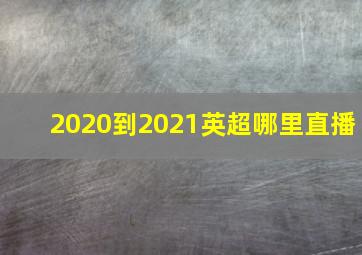 2020到2021英超哪里直播